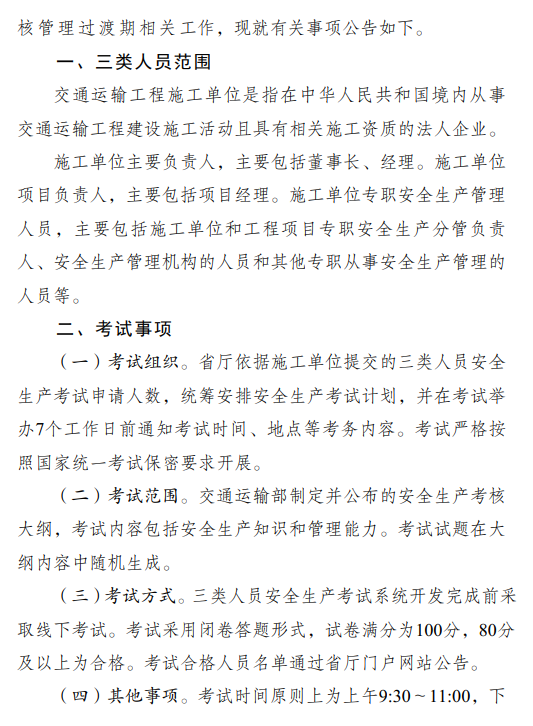 核管理过渡期相关工作，现就有关事项公告如下。

一、三类人员范围

交通运输工程施工单位是指在中华人民共和国境内从事交通运输工程建设施工活动且具有相关施工资质的法人企业。

施工单位主要负责人，主要包括董事长、经理。施工单位项目负责人，主要包括项目经理。施工单位专职安全生产管理人员，主要包括施工单位和工程项目专职安全生产分管负责人、安全生产管理机构的人员和其他专职从事安全生产管理的人员等。

二、考试事项

（一）考试组织。省厅依据施工单位提交的三类人员安全生产考试申请人数，统筹安排安全生产考试计划，并在考试举办7个工作日前通知考试时间、地点等考务内容。考试严格按照国家统一考试保密要求开展。

（二）考试范围。交通运输部制定并公布的安全生产考核大纲，考试内容包括安全生产知识和管理能力。考试试题在大纲内容中随机生成。

（三）考试方式。三类人员安全生产考试系统开发完成前采取线下考试。考试采用闭卷答题形式，试卷满分为100分，80分及以上为合格。考试合格人员名单通过省厅门户网站公告。

（四）其他事项。考试时间原则上为上午9:30～11:00，下